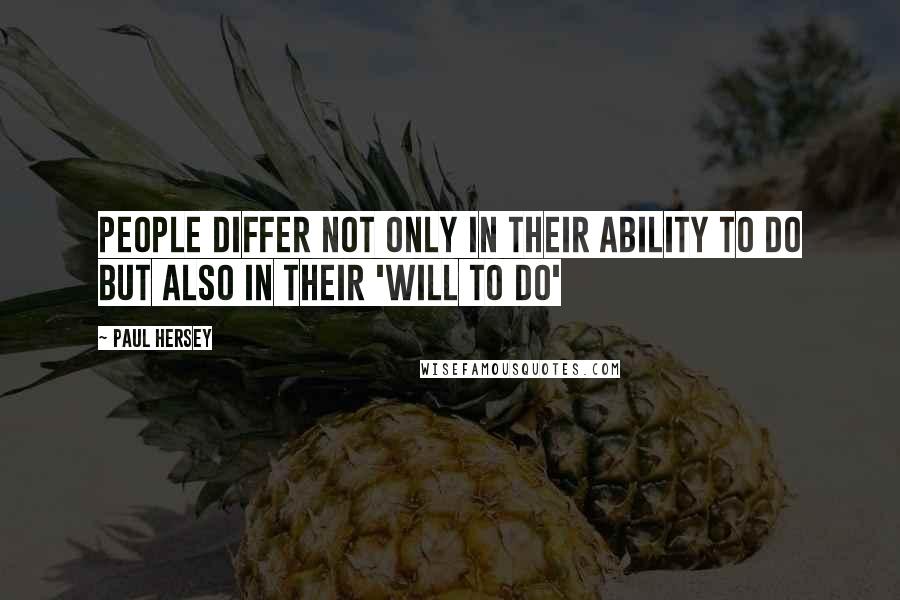 PEOPLE DIFFER NOT ONLY IN THEIR ABILITY TO DO BUT ALSO IN THEIR 'WILL TO DO'

- PAUL HERSEY

WISEFAMOUSQUOTES.COM